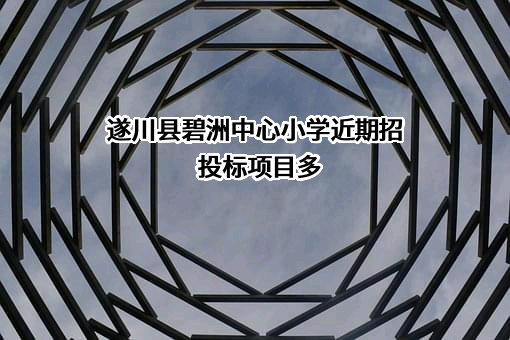 遂川县碧洲中心小学近期招投标项目多